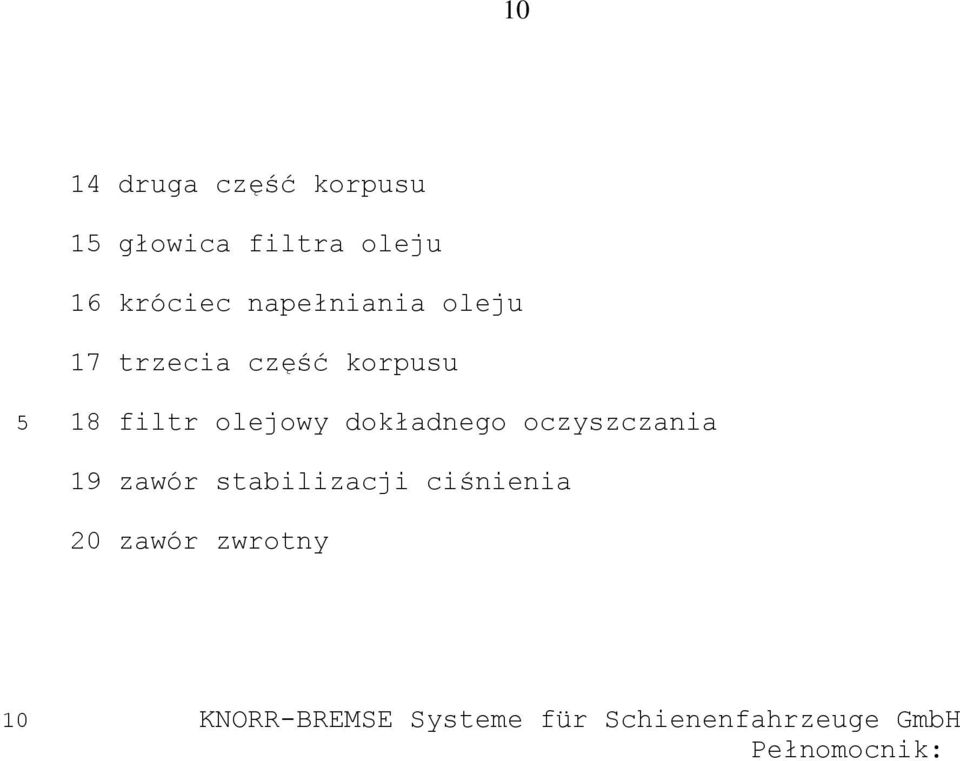 10

14 druga część korpusu

15 głowica filtra oleju

16 króciec napełniania oleju

17 trzecia część korpusu

5 18 filtr olejowy dokładnego oczyszczania

19 zawór stabilizacji ciśnienia

20 zawór zwrotny

10 KNORR-BREMSE Systeme für Schienenfahrzeuge GmbH

Pełnomocnik: